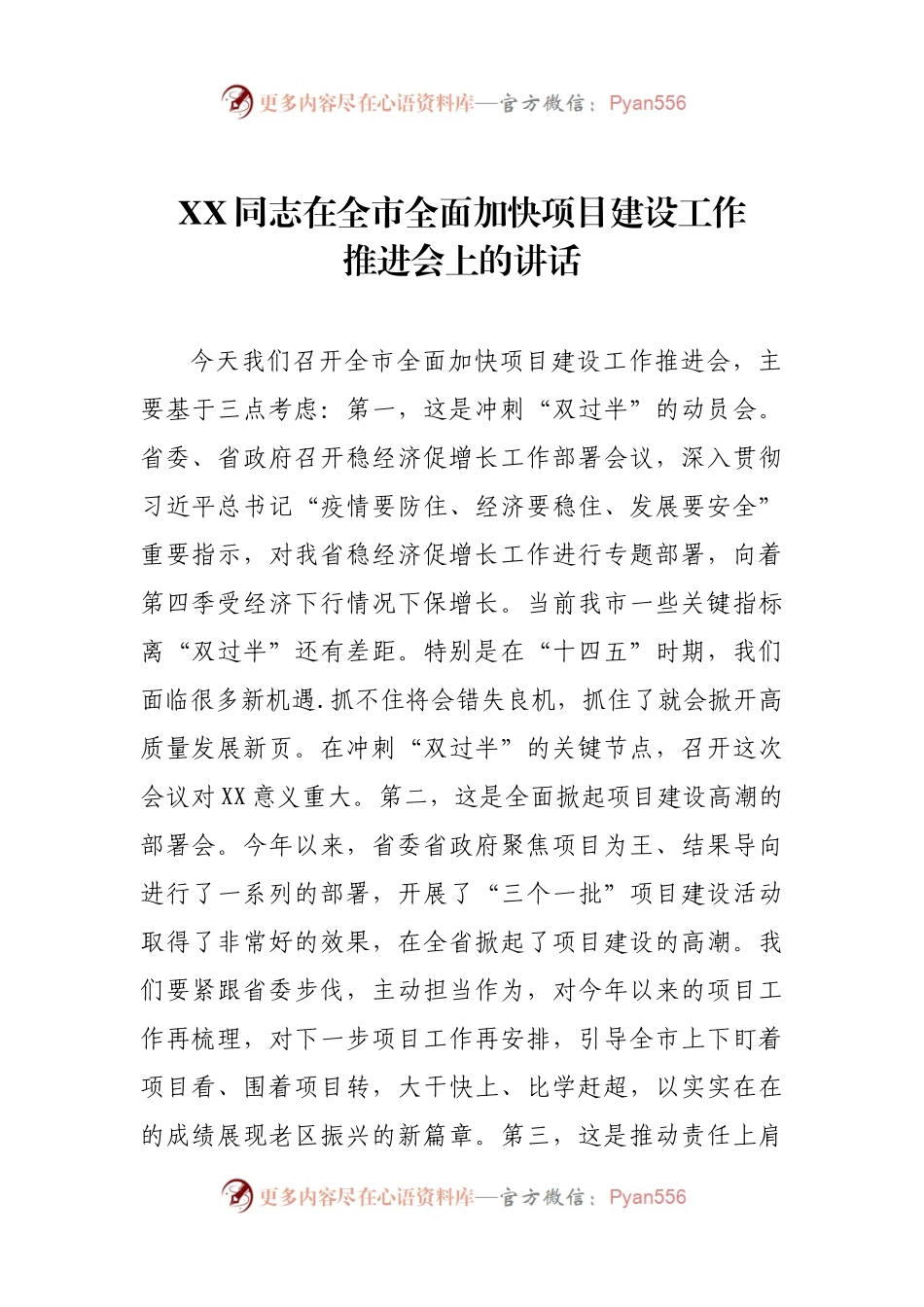 更多内容尽在心语资料库—官方微信：Pyan556

XX同志在全市全面加快项目建设工作推进会上的讲话

今天我们召开全市全面加快项目建设工作推进会，主要基于三点考虑：第一，这是冲刺“双过半”的动员会。省委、省政府召开稳经济促增长工作部署会议，深入贯彻习近平总书记“疫情要防住、经济要稳住、发展要安全”重要指示，对我省稳经济促增长工作进行专题部署，向着第四季受经济下行情况下保增长。当前我市一些关键指标离“双过半”还有差距。特别是在“十四五”时期，我们面临很多新机遇.抓不住将会错失良机，抓住了就会掀开高质量发展新页。在冲刺“双过半”的关键节点，召开这次会议对XX意义重大。第二，这是全面掀起项目建设高潮的部署会。今年以来，省委省政府聚焦项目为王、结果导向进行了一系列的部署，开展了“三个一批”项目建设活动取得了非常好的效果，在全省掀起了项目建设的高潮。我们要紧跟省委步伐，主动担当作为，对今年以来的项目工作再梳理，对下一步项目工作再安排，引导全市上下盯着项目看、围着项目转，大干快上、比学赶超，以实实在在的成绩展现老区振兴的新篇章。第三，这是推动责任上肩

更多内容尽在心语资料库—官方微信：Pyan556